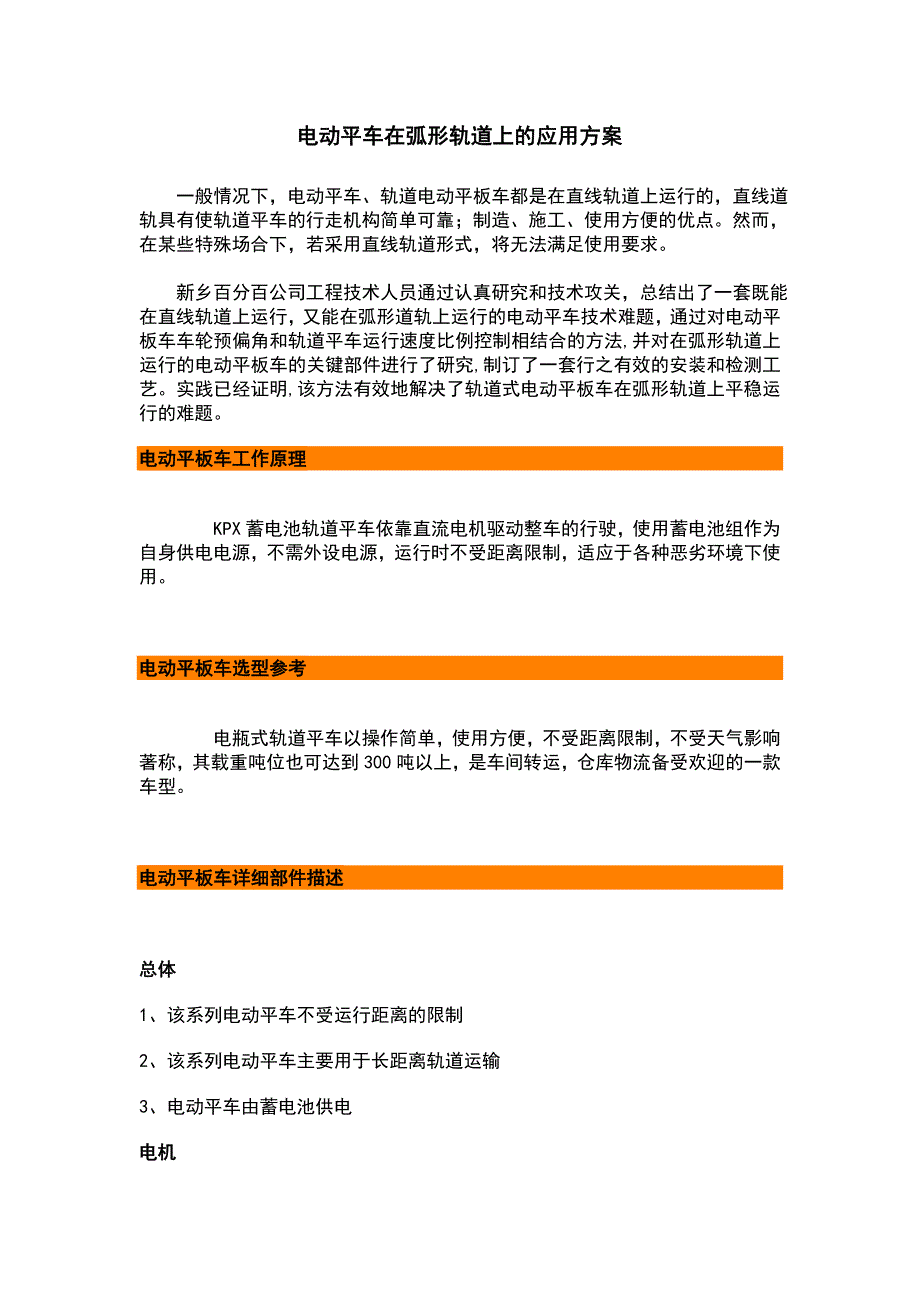 电动平车在弧形轨道上的应用方案

一般情况下，电动平车、轨道电动平板车都是在直线轨道上运行的，直线道轨具有使轨道平车的行走机构简单可靠；制造、施工、使用方便的优点。然而，在某些特殊场合下，若采用直线轨道形式，将无法满足使用要求。

新乡百分百公司工程技术人员通过认真研究和技术攻关，总结出了一套既能在直线轨道上运行，又能在弧形道轨上运行的电动平车技术难题，通过对电动平板车车轮预偏角和轨道平车运行速度比例控制相结合的方法,并对在弧形轨道上运行的电动平板车的关键部件进行了研究,制订了一套行之有效的安装和检测工艺。实践已经证明,该方法有效地解决了轨道式电动平板车在弧形轨道上平稳运行的难题。

电动平板车工作原理

KPX 蓄电池轨道平车依靠直流电机驱动整车的行驶，使用蓄电池组作为自身供电电源，不需外设电源，运行时不受距离限制，适应于各种恶劣环境下使用。

电动平板车选型参考

电瓶式轨道平车以操作简单，使用方便，不受距离限制，不受天气影响著称，其载重吨位也可达到 300 吨以上，是车间转运，仓库物流备受欢迎的一款车型。

电动平板车详细部件描述

总体

1、该系列电动平车不受运行距离的限制

2、该系列电动平车主要用于长距离轨道运输

3、电动平车由蓄电池供电

电机